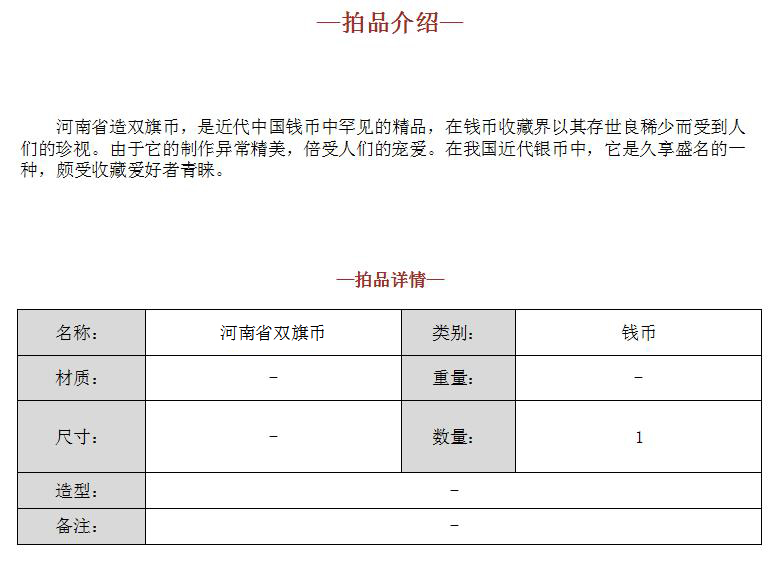 —拍品介绍—

河南省造双旗币，是近代中国钱币中罕见的精品，在钱币收藏界以其存世良稀少而受到人们的珍视。由于它的制作异常精美，倍受人们的宠爱。在我国近代银币中，它是久享盛名的一种，颇受收藏爱好者青睐。

—拍品详情—

| 名称： | 河南省双旗币 | 类别： | 钱币 |
|---|---|---|---|
| 材质： | – | 重量： | – |
| 尺寸： | – | 数量： | 1 |
| 造型： | – | | |
| 备注： | – | | |